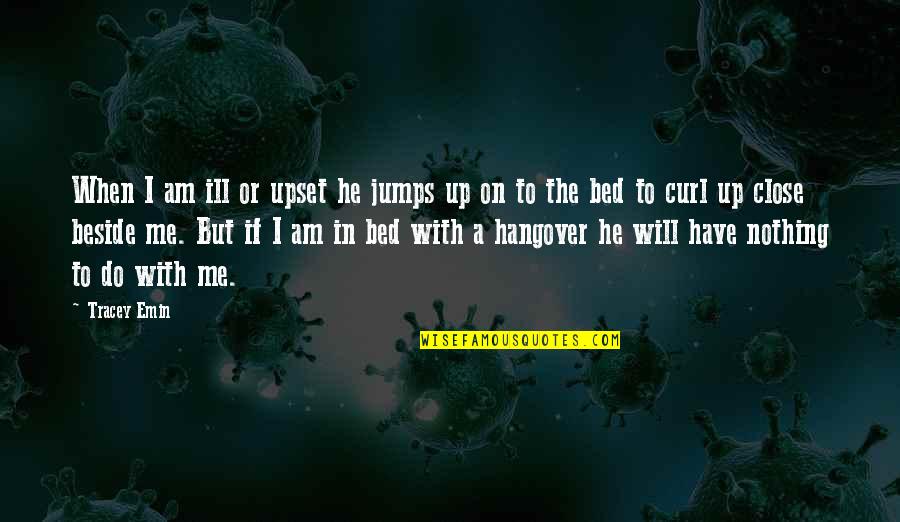 When I am ill or upset he jumps up on to the bed to curl up close beside me. But if I am in bed with a hangover he will have nothing to do with me.

~ Tracey Emin

WISEFAMOUSQUOTES.COM